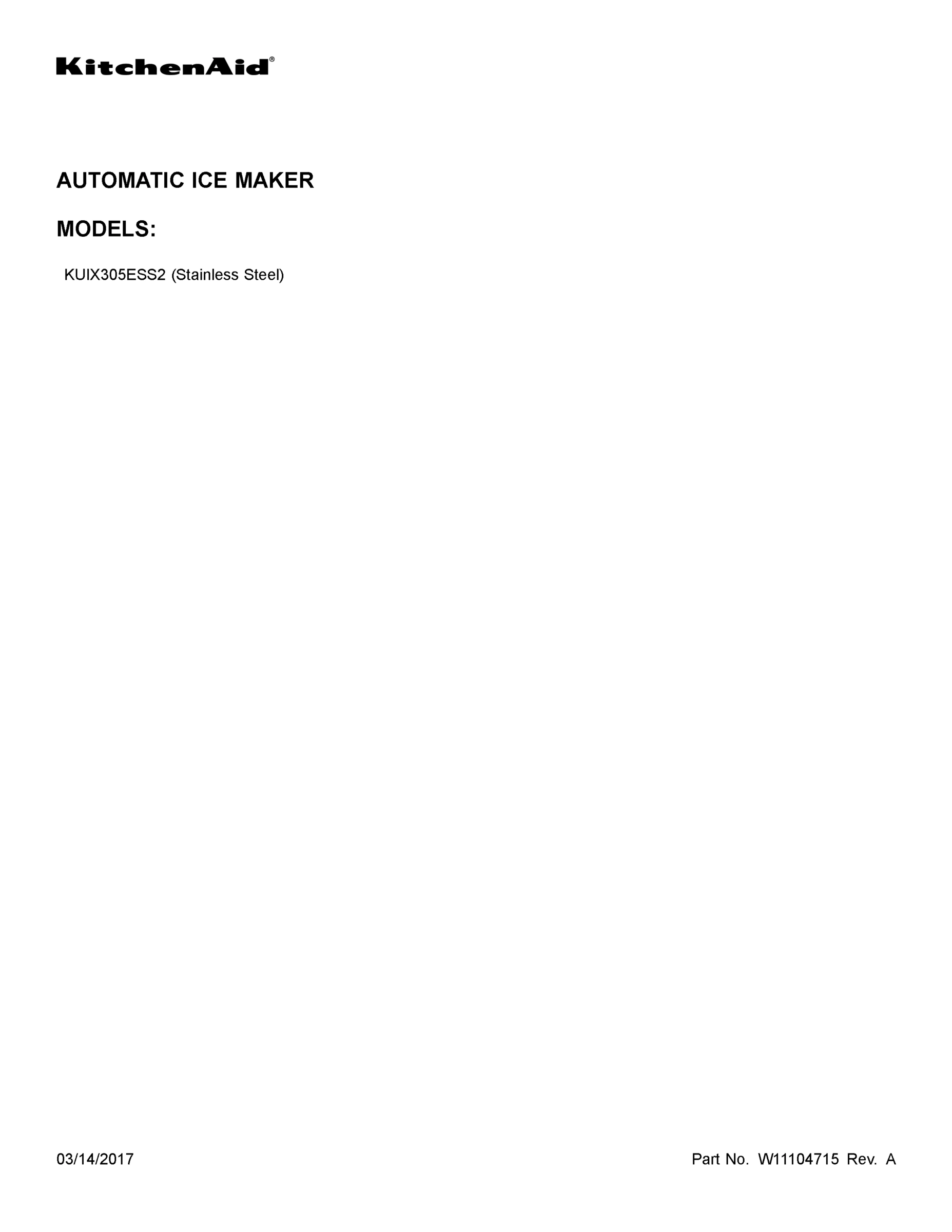 KitchenAid®

AUTOMATIC ICE MAKER

MODELS:

KUIX305ESS2 (Stainless Steel)

03/14/2017

Part No. W11104715 Rev. A